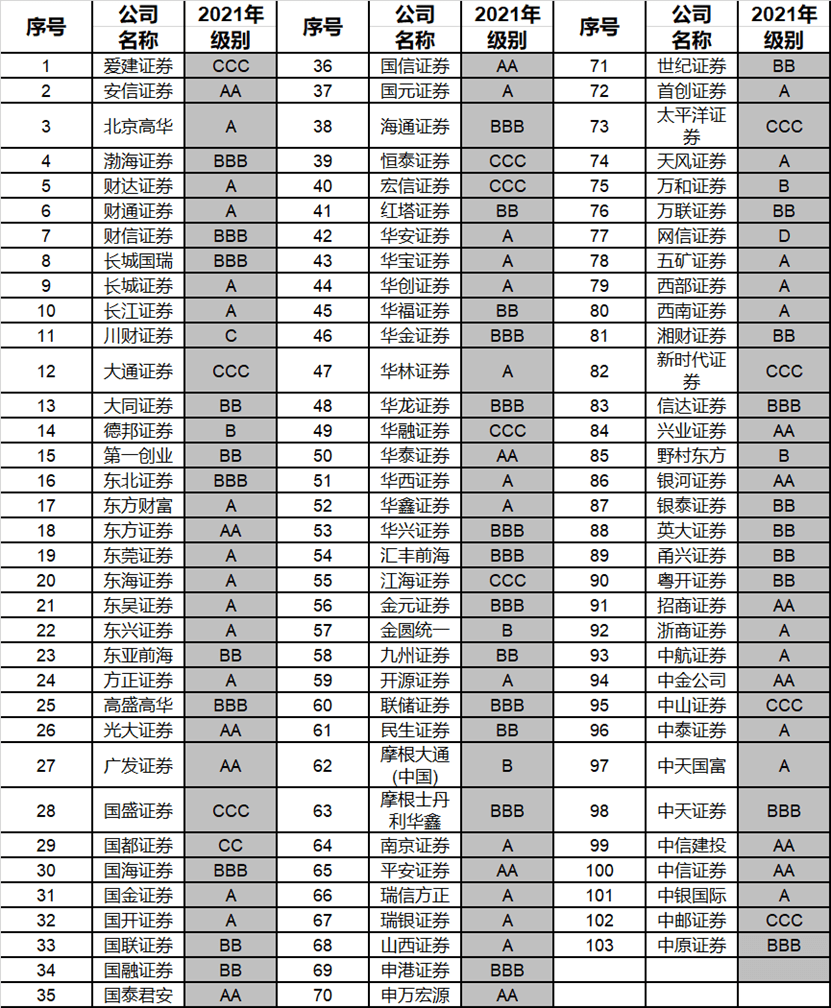 | 序号 | 公司名称 | 2021年级别 | 序号 | 公司名称 | 2021年级别 | 序号 | 公司名称 | 2021年级别 |
|---|---|---|---|---|---|---|---|---|
| 1 | 爱建证券 | CCC | 36 | 国信证券 | AA | 71 | 世纪证券 | BB |
| 2 | 安信证券 | AA | 37 | 国元证券 | A | 72 | 首创证券 | A |
| 3 | 北京高华 | A | 38 | 海通证券 | BBB | 73 | 太平洋证券 | CCC |
| 4 | 渤海证券 | BBB | 39 | 恒泰证券 | CCC | 74 | 天风证券 | A |
| 5 | 财达证券 | A | 40 | 宏信证券 | CCC | 75 | 万和证券 | B |
| 6 | 财通证券 | A | 41 | 红塔证券 | BB | 76 | 万联证券 | BB |
| 7 | 财信证券 | BBB | 42 | 华安证券 | A | 77 | 网信证券 | D |
| 8 | 长城国瑞 | BBB | 43 | 华宝证券 | A | 78 | 五矿证券 | A |
| 9 | 长城证券 | A | 44 | 华创证券 | A | 79 | 西部证券 | A |
| 10 | 长江证券 | A | 45 | 华福证券 | BB | 80 | 西南证券 | A |
| 11 | 川财证券 | C | 46 | 华金证券 | BBB | 81 | 湘财证券 | BB |
| 12 | 大通证券 | CCC | 47 | 华林证券 | A | 82 | 新时代证券 | CCC |
| 13 | 大同证券 | BB | 48 | 华龙证券 | BBB | 83 | 信达证券 | BBB |
| 14 | 德邦证券 | B | 49 | 华融证券 | CCC | 84 | 兴业证券 | AA |
| 15 | 第一创业 | BB | 50 | 华泰证券 | AA | 85 | 野村东方 | B |
| 16 | 东北证券 | BBB | 51 | 华西证券 | A | 86 | 银河证券 | AA |
| 17 | 东方财富 | A | 52 | 华鑫证券 | A | 87 | 银泰证券 | BB |
| 18 | 东方证券 | AA | 53 | 华兴证券 | BBB | 88 | 英大证券 | BB |
| 19 | 东莞证券 | A | 54 | 汇丰前海 | BBB | 89 | 甬兴证券 | BB |
| 20 | 东海证券 | A | 55 | 江海证券 | CCC | 90 | 粤开证券 | BB |
| 21 | 东吴证券 | A | 56 | 金元证券 | BBB | 91 | 招商证券 | AA |
| 22 | 东兴证券 | A | 57 | 金圆统一 | B | 92 | 浙商证券 | A |
| 23 | 东亚前海 | BB | 58 | 九州证券 | BB | 93 | 中航证券 | A |
| 24 | 方正证券 | A | 59 | 开源证券 | A | 94 | 中金公司 | AA |
| 25 | 高盛高华 | BBB | 60 | 联储证券 | BBB | 95 | 中山证券 | CCC |
| 26 | 光大证券 | AA | 61 | 民生证券 | BB | 96 | 中泰证券 | A |
| 27 | 广发证券 | AA | 62 | 摩根大通(中国) | B | 97 | 中天国富 | A |
| 28 | 国盛证券 | CCC | 63 | 摩根士丹利华鑫 | BBB | 98 | 中天证券 | BBB |
| 29 | 国都证券 | CC | 64 | 南京证券 | A | 99 | 中信建投 | AA |
| 30 | 国海证券 | BBB | 65 | 平安证券 | AA | 100 | 中信证券 | AA |
| 31 | 国金证券 | A | 66 | 瑞信方正 | A | 101 | 中银国际 | A |
| 32 | 国开证券 | A | 67 | 瑞银证券 | A | 102 | 中邮证券 | CCC |
| 33 | 国联证券 | BB | 68 | 山西证券 | A | 103 | 中原证券 | BBB |
| 34 | 国融证券 | BB | 69 | 申港证券 | BBB | | | |
| 35 | 国泰君安 | AA | 70 | 申万宏源 | AA | | | |